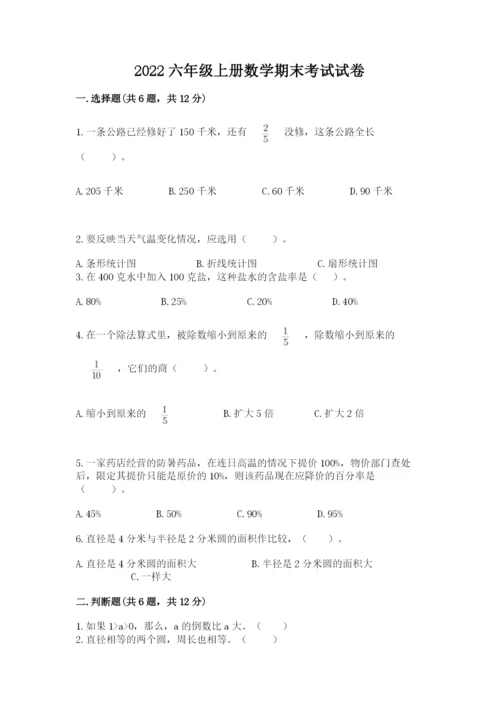 2022 六年级上册数学期末考试试卷

一. 选择题(共 6 题，共 12 分)

1. 一条公路已经修好了 150 千米，还有 $\frac{2}{5}$ 没修，这条公路全长（　　）。

A. 205 千米　　B. 250 千米　　C. 60 千米　　D. 90 千米

2. 要反映当天气温变化情况，应选用（　　）。

A. 条形统计图　　B. 折线统计图　　C. 扇形统计图

3. 在 400 克水中加入 100 克盐，这种盐水的含盐率是（　）。

A. 80%　　B. 25%　　C. 20%　　D. 40%

4. 在一个除法算式里，被除数缩小到原来的 $\frac{1}{5}$ ，除数缩小到原来的 $\frac{1}{10}$ ，它们的商（　　）。

A. 缩小到原来的 $\frac{1}{5}$　　B. 扩大 5 倍　　C. 扩大 2 倍

5. 一家药店经营的防暑药品，在连日高温的情况下提价 100%，物价部门查处后，限定其提价只能是原价的 10%，则该药品现在应降价的百分率是（　　）。

A. 45%　　B. 50%　　C. 90%　　D. 95%

6. 直径是 4 分米与半径是 2 分米圆的面积作比较，（　　）。

A. 直径是 4 分米圆的面积大　　B. 半径是 2 分米圆的面积大　　C. 一样大

二. 判断题(共 6 题，共 12 分)

1. 如果 1>a>0，那么，a 的倒数比 a 大。（　　）
2. 直径相等的两个圆，周长也相等。（　　）